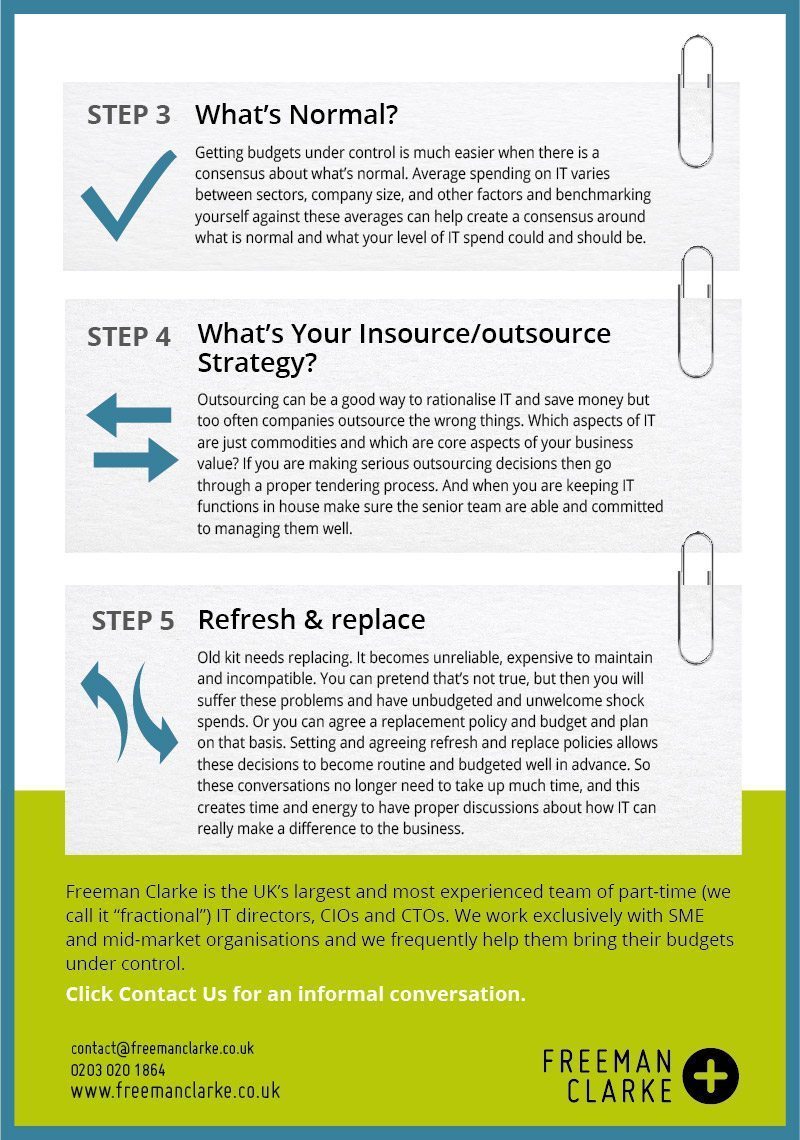 STEP 3 What's Normal?

Getting budgets under control is much easier when there is a consensus about what's normal. Average spending on IT varies between sectors, company size, and other factors and benchmarking yourself against these averages can help create a consensus around what is normal and what your level of IT spend could and should be.

STEP 4 What's Your Insource/outsource Strategy?

Outsourcing can be a good way to rationalise IT and save money but too often companies outsource the wrong things. Which aspects of IT are just commodities and which are core aspects of your business value? If you are making serious outsourcing decisions then go through a proper tendering process. And when you are keeping IT functions in house make sure the senior team are able and committed to managing them well.

STEP 5 Refresh & replace

Old kit needs replacing. It becomes unreliable, expensive to maintain and incompatible. You can pretend that's not true, but then you will suffer these problems and have unbudgeted and unwelcome shock spends. Or you can agree a replacement policy and budget and plan on that basis. Setting and agreeing refresh and replace policies allows these decisions to become routine and budgeted well in advance. So these conversations no longer need to take up much time, and this creates time and energy to have proper discussions about how IT can really make a difference to the business.

Freeman Clarke is the UK's largest and most experienced team of part-time (we call it "fractional") IT directors, CIOs and CTOs. We work exclusively with SME and mid-market organisations and we frequently help them bring their budgets under control.

Click Contact Us for an informal conversation.

contact@freemanclarke.co.uk
0203 020 1864
www.freemanclarke.co.uk

FREEMAN CLARKE